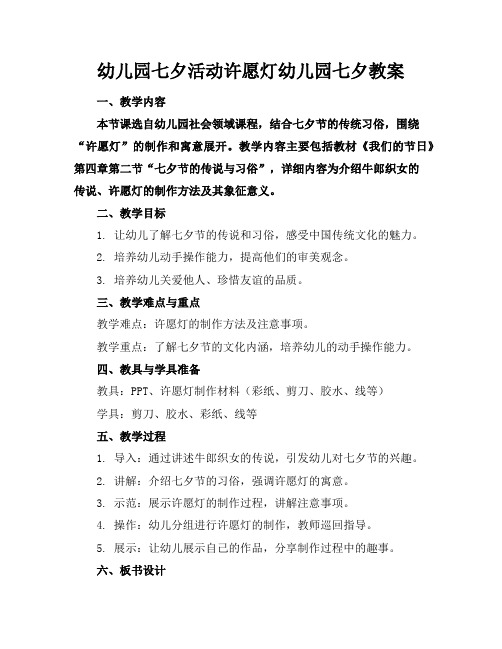 幼儿园七夕活动许愿灯幼儿园七夕教案

一、教学内容

本节课选自幼儿园社会领域课程，结合七夕节的传统习俗，围绕“许愿灯”的制作和寓意展开。教学内容主要包括教材《我们的节日》第四章第二节“七夕节的传说与习俗”，详细内容为介绍牛郎织女的传说、许愿灯的制作方法及其象征意义。

二、教学目标

1. 让幼儿了解七夕节的传说和习俗，感受中国传统文化的魅力。

2. 培养幼儿动手操作能力，提高他们的审美观念。

3. 培养幼儿关爱他人、珍惜友谊的品质。

三、教学难点与重点

教学难点：许愿灯的制作方法及注意事项。

教学重点：了解七夕节的文化内涵，培养幼儿的动手操作能力。

四、教具与学具准备

教具：PPT、许愿灯制作材料（彩纸、剪刀、胶水、线等）

学具：剪刀、胶水、彩纸、线等

五、教学过程

1. 导入：通过讲述牛郎织女的传说，引发幼儿对七夕节的兴趣。

2. 讲解：介绍七夕节的习俗，强调许愿灯的寓意。

3. 示范：展示许愿灯的制作过程，讲解注意事项。

4. 操作：幼儿分组进行许愿灯的制作，教师巡回指导。

5. 展示：让幼儿展示自己的作品，分享制作过程中的趣事。

六、板书设计